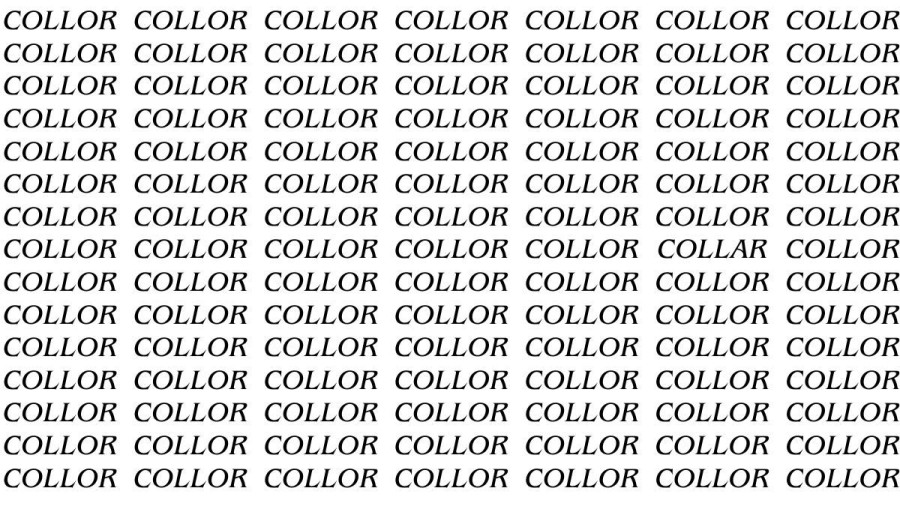 COLLOR COLLOR COLLOR COLLOR COLLOR COLLOR COLLOR
COLLOR COLLOR COLLOR COLLOR COLLOR COLLOR COLLOR
COLLOR COLLOR COLLOR COLLOR COLLOR COLLOR COLLOR
COLLOR COLLOR COLLOR COLLOR COLLOR COLLOR COLLOR
COLLOR COLLOR COLLOR COLLOR COLLOR COLLOR COLLOR
COLLOR COLLOR COLLOR COLLOR COLLOR COLLOR COLLOR
COLLOR COLLOR COLLOR COLLOR COLLOR COLLOR COLLOR
COLLOR COLLOR COLLOR COLLOR COLLOR COLLAR COLLOR
COLLOR COLLOR COLLOR COLLOR COLLOR COLLOR COLLOR
COLLOR COLLOR COLLOR COLLOR COLLOR COLLOR COLLOR
COLLOR COLLOR COLLOR COLLOR COLLOR COLLOR COLLOR
COLLOR COLLOR COLLOR COLLOR COLLOR COLLOR COLLOR
COLLOR COLLOR COLLOR COLLOR COLLOR COLLOR COLLOR
COLLOR COLLOR COLLOR COLLOR COLLOR COLLOR COLLOR
COLLOR COLLOR COLLOR COLLOR COLLOR COLLOR COLLOR